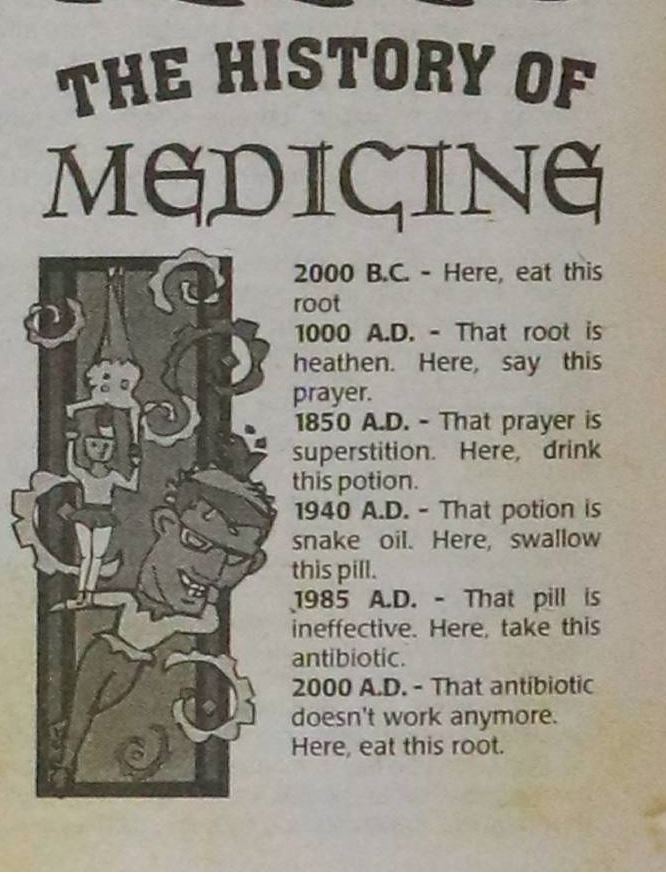 THE HISTORY OF
MEDICINE

2000 B.C. - Here, eat this root
1000 A.D. - That root is heathen. Here, say this prayer.
1850 A.D. - That prayer is superstition. Here, drink this potion.
1940 A.D. - That potion is snake oil. Here, swallow this pill.
1985 A.D. - That pill is ineffective. Here, take this antibiotic.
2000 A.D. - That antibiotic doesn't work anymore. Here, eat this root.